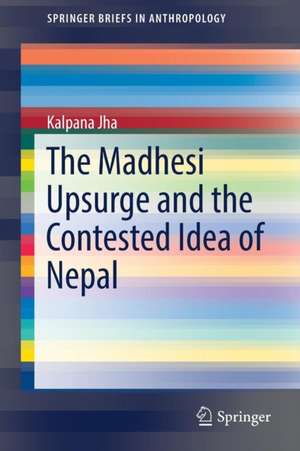 SPRINGER BRIEFS IN ANTHROPOLOGY

Kalpana Jha

The Madhesi Upsurge and the Contested Idea of Nepal

Springer